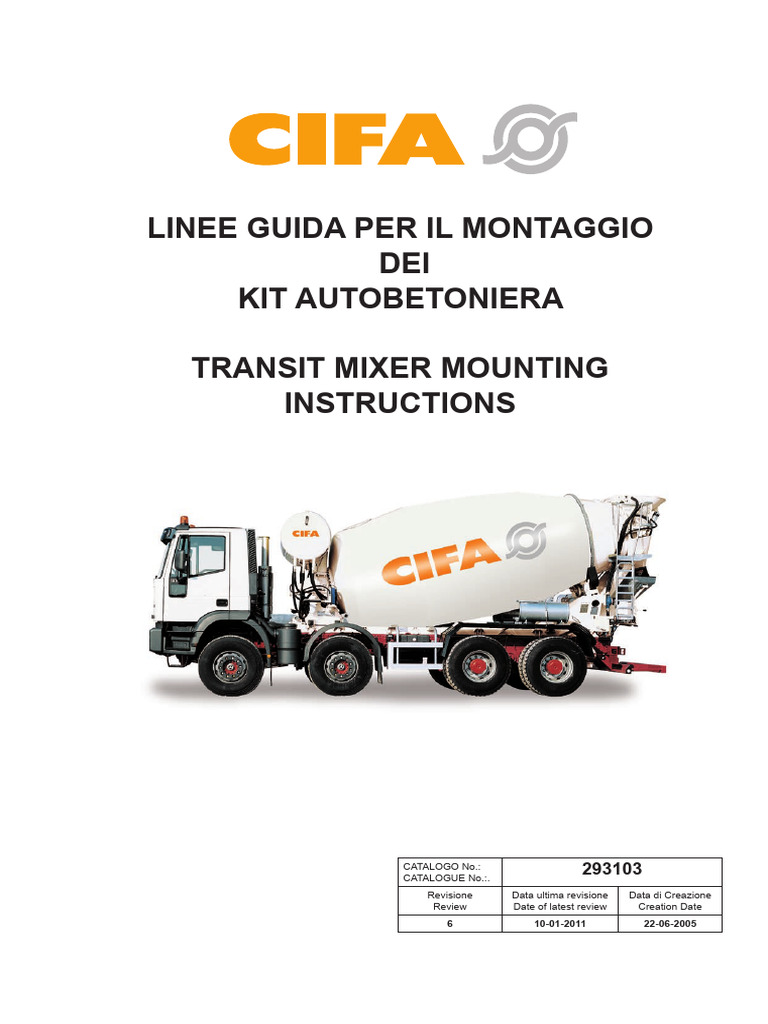 CIFA

LINEE GUIDA PER IL MONTAGGIO DEI KIT AUTOBETONIERA

TRANSIT MIXER MOUNTING INSTRUCTIONS

CIFA

CIFA

| CATALOGO No.: CATALOGUE No.:. | 293103 | |
|---|---|---|
| Revisione Review | Data ultima revisione Date of latest review | Data di Creazione Creation Date |
| 6 | 10-01-2011 | 22-06-2005 |